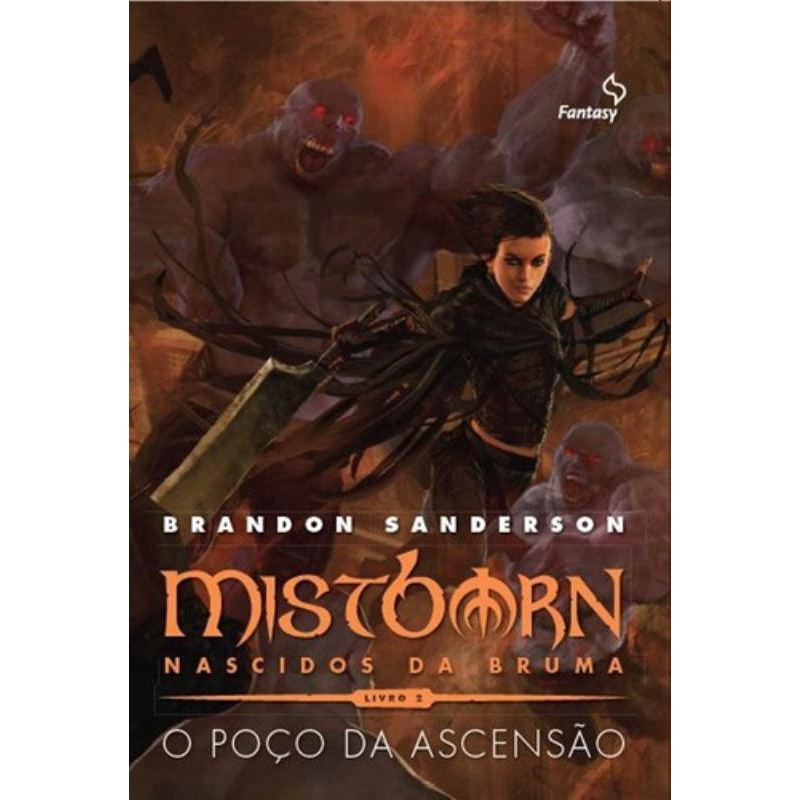 Fantasy

BRANDON SANDERSON

MISTBORN

NASCIDOS DA BRUMA

LIVRO 2

O POÇO DA ASCENSÃO